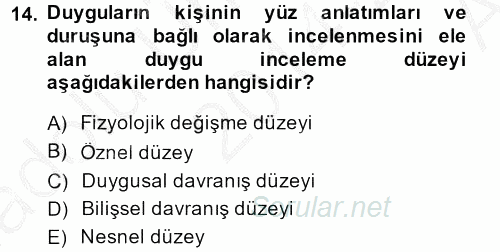 14. Duyguların kişinin yüz anlatımları ve duruşuna bağlı olarak incelenmesini ele alan duygu inceleme düzeyi aşağıdakilerden hangisidir?

A) Fizyolojik değişme düzeyi
B) Öznel düzey
C) Duygusal davranış düzeyi
D) Bilişsel davranış düzeyi
E) Nesnel düzey

Sorular.net